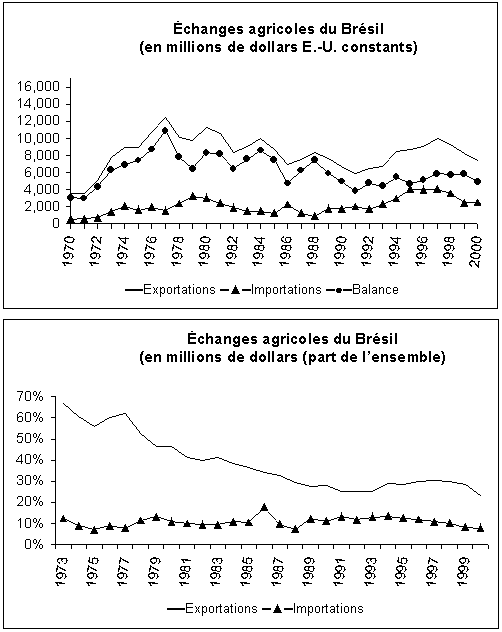 Échanges agricoles du Brésil
(en millions de dollars E.-U. constants)

16,000
14,000
12,000
10,000
8,000
6,000
4,000
2,000
0

1970
1972
1974
1976
1978
1980
1982
1984
1986
1988
1990
1992
1994
1996
1998
2000

Exportations Importations Balance

Échanges agricoles du Brésil
(en millions de dollars (part de l'ensemble)

70%
60%
50%
40%
30%
20%
10%
0%

1973
1975
1977
1979
1981
1983
1985
1987
1989
1991
1993
1995
1997
1999

Exportations Importations